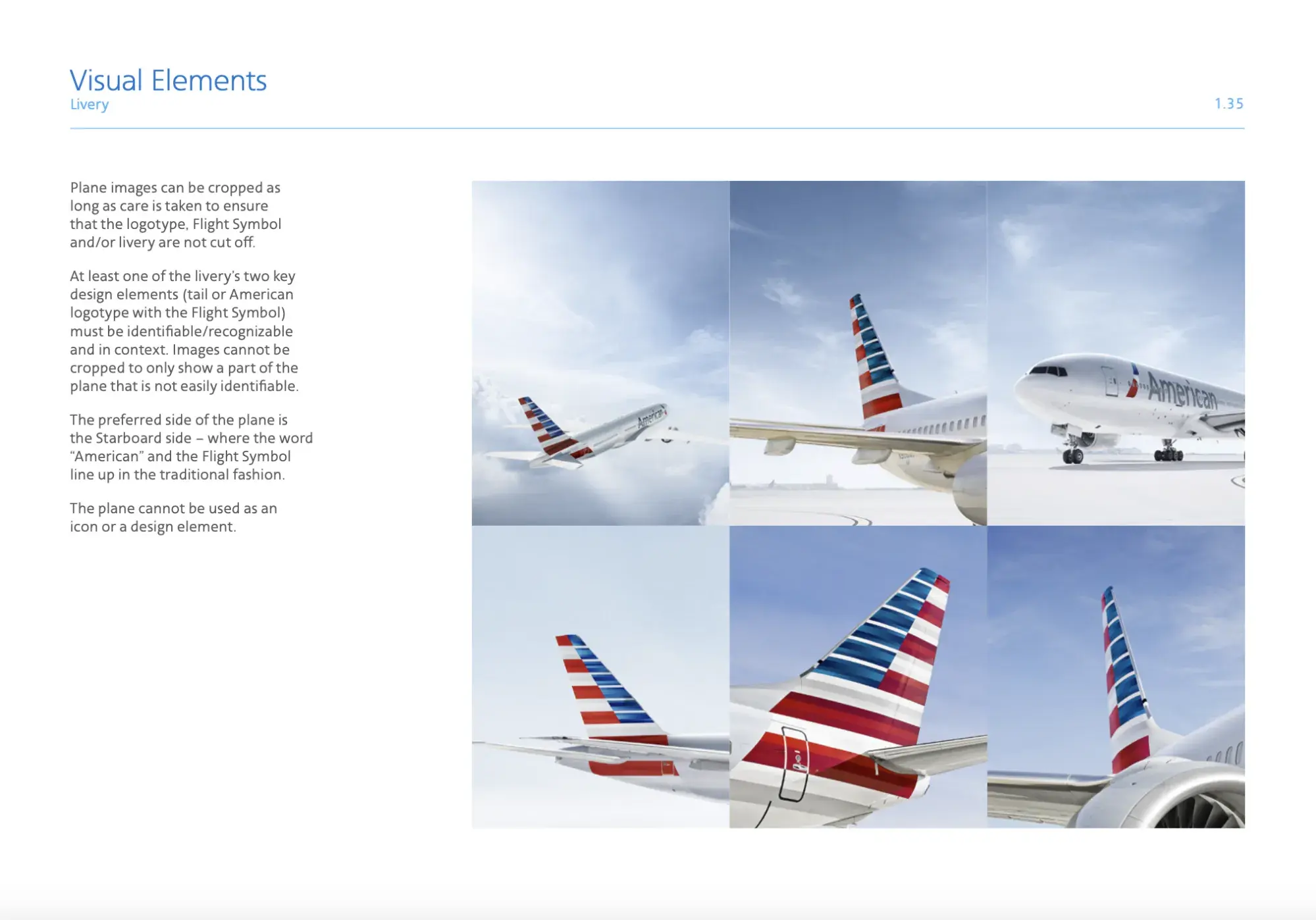 Visual Elements
Livery

1.35

Plane images can be cropped as long as care is taken to ensure that the logotype, Flight Symbol and/or livery are not cut off.

At least one of the livery's two key design elements (tail or American logotype with the Flight Symbol) must be identifiable/recognizable and in context. Images cannot be cropped to only show a part of the plane that is not easily identifiable.

The preferred side of the plane is the Starboard side – where the word "American" and the Flight Symbol line up in the traditional fashion.

The plane cannot be used as an icon or a design element.

American

American